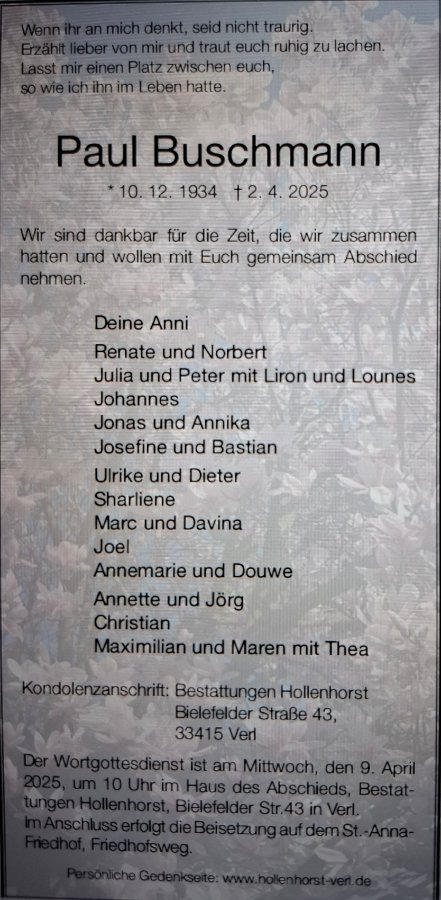 Wenn ihr an mich denkt, seid nicht traurig.
Erzählt lieber von mir und traut euch ruhig zu lachen.
Lasst mir einen Platz zwischen euch,
so wie ich ihn im Leben hatte.

Paul Buschmann

* 10. 12. 1934 † 2. 4. 2025

Wir sind dankbar für die Zeit, die wir zusammen hatten und wollen mit Euch gemeinsam Abschied nehmen.

Deine Anni

Renate und Norbert
Julia und Peter mit Liron und Lounes
Johannes
Jonas und Annika
Josefine und Bastian

Ulrike und Dieter
Sharliene
Marc und Davina
Joel
Annemarie und Douwe

Annette und Jörg
Christian
Maximilian und Maren mit Thea

Kondolenzanschrift: Bestattungen Hollenhorst
Bielefelder Straße 43,
33415 Verl

Der Wortgottesdienst ist am Mittwoch, den 9. April 2025, um 10 Uhr im Haus des Abschieds, Bestattungen Hollenhorst, Bielefelder Str.43 in Verl.
Im Anschluss erfolgt die Beisetzung auf dem St.-Anna-Friedhof, Friedhofsweg.

Persönliche Gedenkseite: www.hollenhorst-verl.de